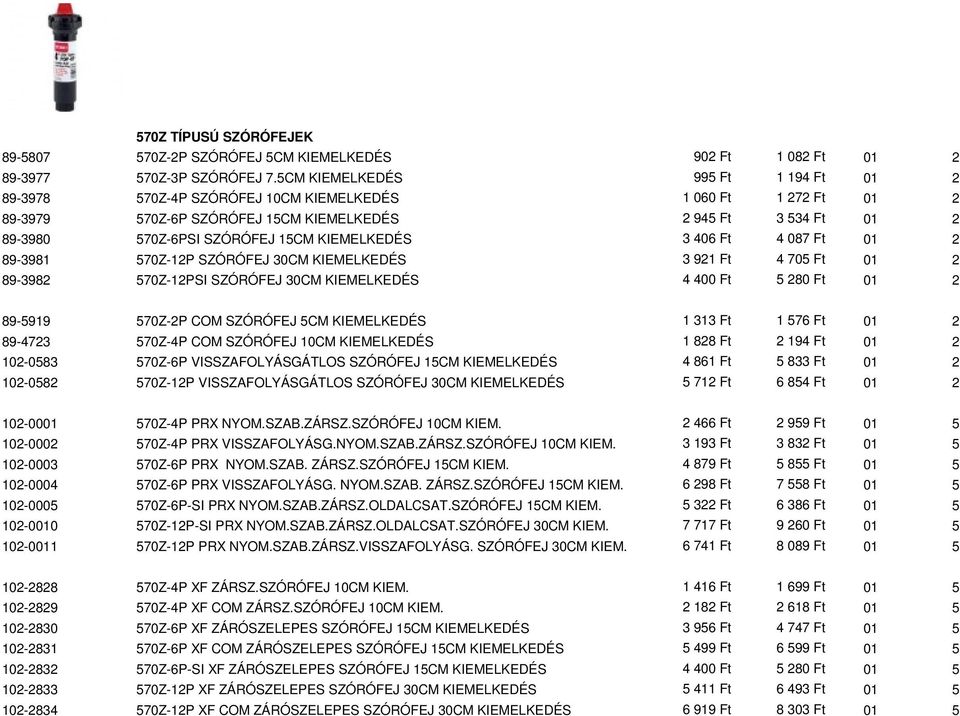 570Z TÍPUSÚ SZÓRÓFEJEK

| | | | | | |
|---|---|---|---|---|---|
| 89-5807 | 570Z-2P SZÓRÓFEJ 5CM KIEMELKEDÉS | 902 Ft | 1 082 Ft | 01 | 2 |
| 89-3977 | 570Z-3P SZÓRÓFEJ 7.5CM KIEMELKEDÉS | 995 Ft | 1 194 Ft | 01 | 2 |
| 89-3978 | 570Z-4P SZÓRÓFEJ 10CM KIEMELKEDÉS | 1 060 Ft | 1 272 Ft | 01 | 2 |
| 89-3979 | 570Z-6P SZÓRÓFEJ 15CM KIEMELKEDÉS | 2 945 Ft | 3 534 Ft | 01 | 2 |
| 89-3980 | 570Z-6PSI SZÓRÓFEJ 15CM KIEMELKEDÉS | 3 406 Ft | 4 087 Ft | 01 | 2 |
| 89-3981 | 570Z-12P SZÓRÓFEJ 30CM KIEMELKEDÉS | 3 921 Ft | 4 705 Ft | 01 | 2 |
| 89-3982 | 570Z-12PSI SZÓRÓFEJ 30CM KIEMELKEDÉS | 4 400 Ft | 5 280 Ft | 01 | 2 |
| 89-5919 | 570Z-2P COM SZÓRÓFEJ 5CM KIEMELKEDÉS | 1 313 Ft | 1 576 Ft | 01 | 2 |
| 89-4723 | 570Z-4P COM SZÓRÓFEJ 10CM KIEMELKEDÉS | 1 828 Ft | 2 194 Ft | 01 | 2 |
| 102-0583 | 570Z-6P VISSZAFOLYÁSGÁTLOS SZÓRÓFEJ 15CM KIEMELKEDÉS | 4 861 Ft | 5 833 Ft | 01 | 2 |
| 102-0582 | 570Z-12P VISSZAFOLYÁSGÁTLOS SZÓRÓFEJ 30CM KIEMELKEDÉS | 5 712 Ft | 6 854 Ft | 01 | 2 |
| 102-0001 | 570Z-4P PRX NYOM.SZAB.ZÁRSZ.SZÓRÓFEJ 10CM KIEM. | 2 466 Ft | 2 959 Ft | 01 | 5 |
| 102-0002 | 570Z-4P PRX VISSZAFOLYÁSG.NYOM.SZAB.ZÁRSZ.SZÓRÓFEJ 10CM KIEM. | 3 193 Ft | 3 832 Ft | 01 | 5 |
| 102-0003 | 570Z-6P PRX NYOM.SZAB. ZÁRSZ.SZÓRÓFEJ 15CM KIEM. | 4 879 Ft | 5 855 Ft | 01 | 5 |
| 102-0004 | 570Z-6P PRX VISSZAFOLYÁSG. NYOM.SZAB. ZÁRSZ.SZÓRÓFEJ 15CM KIEM. | 6 298 Ft | 7 558 Ft | 01 | 5 |
| 102-0005 | 570Z-6P-SI PRX NYOM.SZAB.ZÁRSZ.OLDALCSAT.SZÓRÓFEJ 15CM KIEM. | 5 322 Ft | 6 386 Ft | 01 | 5 |
| 102-0010 | 570Z-12P-SI PRX NYOM.SZAB.ZÁRSZ.OLDALCSAT.SZÓRÓFEJ 30CM KIEM. | 7 717 Ft | 9 260 Ft | 01 | 5 |
| 102-0011 | 570Z-12P PRX NYOM.SZAB.ZÁRSZ.VISSZAFOLYÁSG. SZÓRÓFEJ 30CM KIEM. | 6 741 Ft | 8 089 Ft | 01 | 5 |
| 102-2828 | 570Z-4P XF ZÁRSZ.SZÓRÓFEJ 10CM KIEM. | 1 416 Ft | 1 699 Ft | 01 | 5 |
| 102-2829 | 570Z-4P XF COM ZÁRSZ.SZÓRÓFEJ 10CM KIEM. | 2 182 Ft | 2 618 Ft | 01 | 5 |
| 102-2830 | 570Z-6P XF ZÁRÓSZELEPES SZÓRÓFEJ 15CM KIEMELKEDÉS | 3 956 Ft | 4 747 Ft | 01 | 5 |
| 102-2831 | 570Z-6P XF COM ZÁRÓSZELEPES SZÓRÓFEJ 15CM KIEMELKEDÉS | 5 499 Ft | 6 599 Ft | 01 | 5 |
| 102-2832 | 570Z-6P-SI XF ZÁRÓSZELEPES SZÓRÓFEJ 15CM KIEMELKEDÉS | 4 400 Ft | 5 280 Ft | 01 | 5 |
| 102-2833 | 570Z-12P XF ZÁRÓSZELEPES SZÓRÓFEJ 30CM KIEMELKEDÉS | 5 411 Ft | 6 493 Ft | 01 | 5 |
| 102-2834 | 570Z-12P XF COM ZÁRÓSZELEPES SZÓRÓFEJ 30CM KIEMELKEDÉS | 6 919 Ft | 8 303 Ft | 01 | 5 |